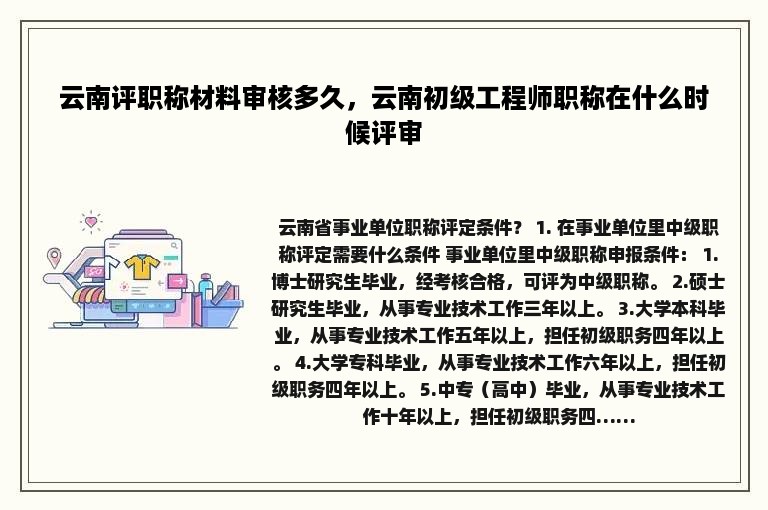 云南评职称材料审核多久，云南初级工程师职称在什么时候评审

云南省事业单位职称评定条件？ 1. 在事业单位里中级职称评定需要什么条件 事业单位里中级职称申报条件： 1.博士研究生毕业，经考核合格，可评为中级职称。 2.硕士研究生毕业，从事专业技术工作三年以上。 3.大学本科毕业，从事专业技术工作五年以上，担任初级职务四年以上。 4.大学专科毕业，从事专业技术工作六年以上，担任初级职务四年以上。 5.中专（高中）毕业，从事专业技术工作十年以上，担任初级职务四......